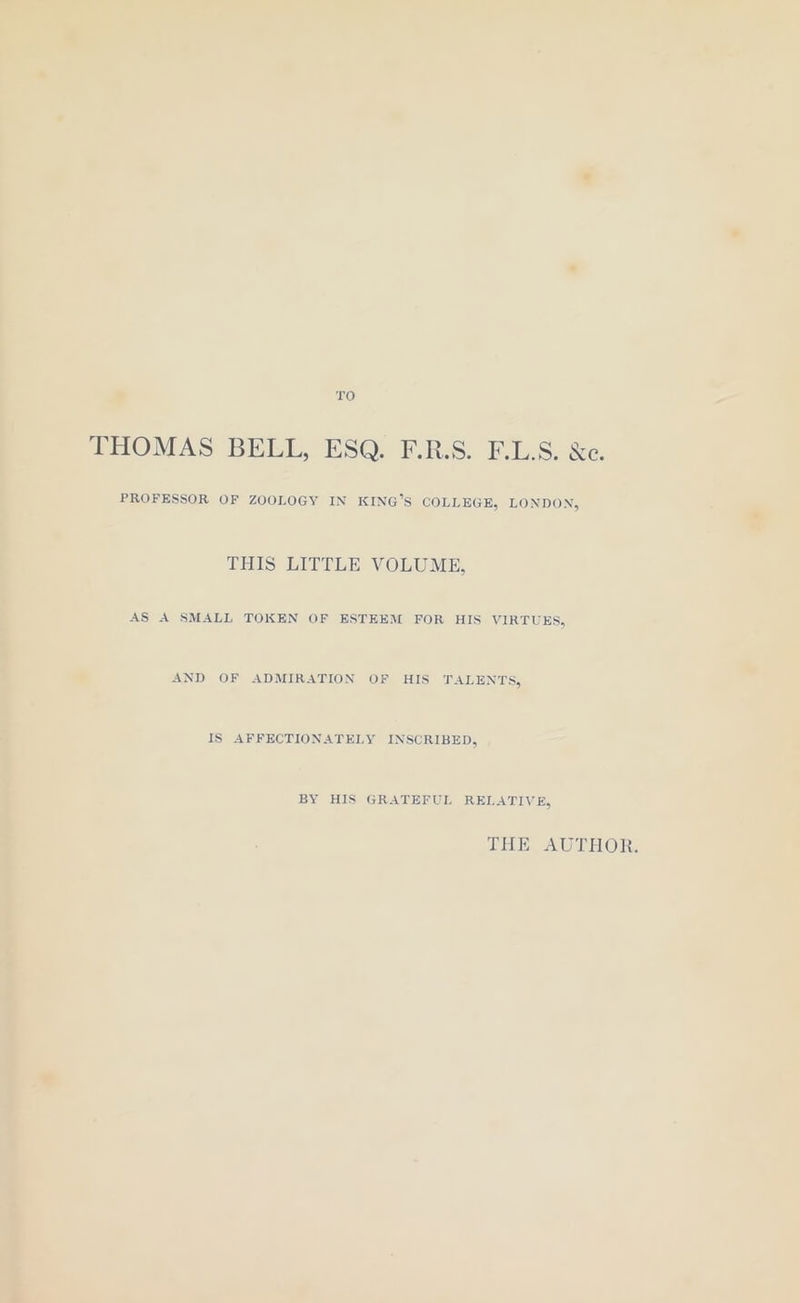 TO

THOMAS BELL, ESQ. F.R.S. F.L.S. &c.

PROFESSOR OF ZOOLOGY IN KING'S COLLEGE, LONDON,

THIS LITTLE VOLUME,

AS A SMALL TOKEN OF ESTEEM FOR HIS VIRTUES,

AND OF ADMIRATION OF HIS TALENTS,

IS AFFECTIONATELY INSCRIBED,

BY HIS GRATEFUL RELATIVE,

THE AUTHOR.